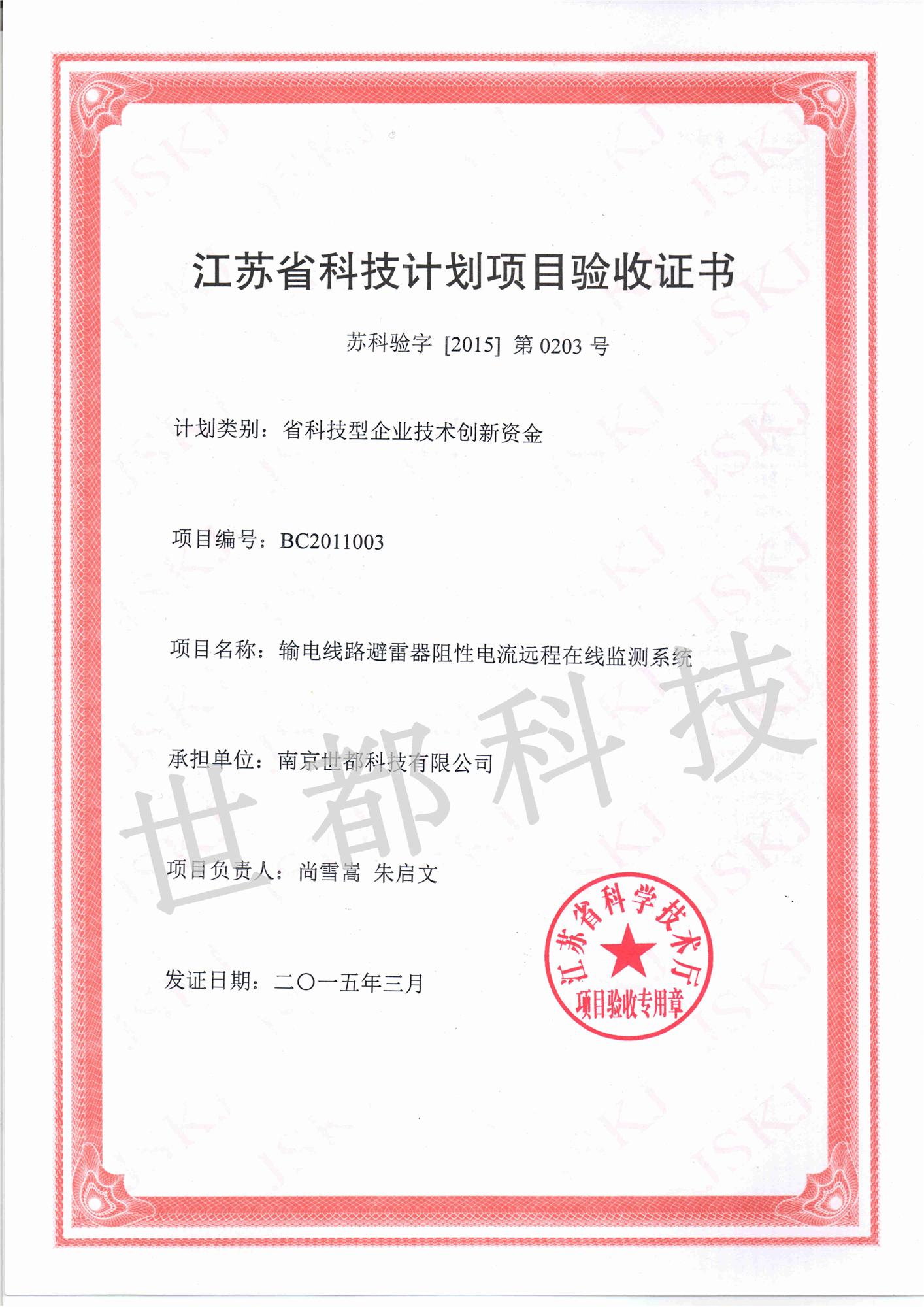 江苏省科技计划项目验收证书

苏科验字 [2015] 第 0203 号

计划类别：省科技型企业技术创新资金

项目编号：BC2011003

项目名称：输电线路避雷器阻性电流远程在线监测系统

承担单位：南京世都科技有限公司

项目负责人：尚雪嵩 朱启文

发证日期：二〇一五年三月

江苏省科学技术厅
项目验收专用章

世都科技

JSKJ